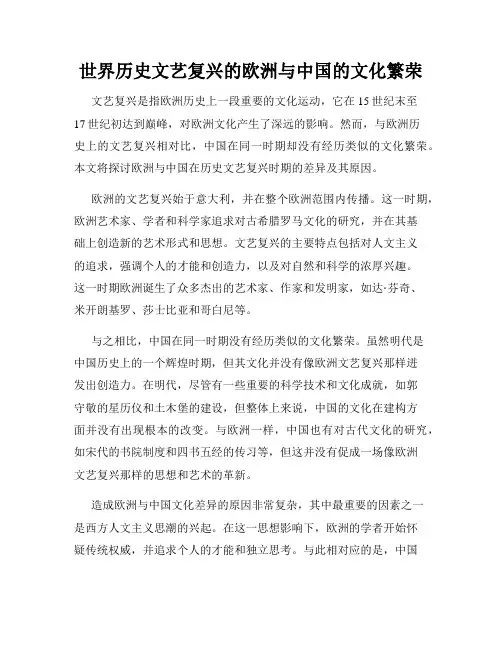 世界历史文艺复兴的欧洲与中国的文化繁荣

文艺复兴是指欧洲历史上一段重要的文化运动，它在15世纪末至17世纪初达到巅峰，对欧洲文化产生了深远的影响。然而，与欧洲历史上的文艺复兴相对比，中国在同一时期却没有经历类似的文化繁荣。本文将探讨欧洲与中国在历史文艺复兴时期的差异及其原因。

欧洲的文艺复兴始于意大利，并在整个欧洲范围内传播。这一时期，欧洲艺术家、学者和科学家追求对古希腊罗马文化的研究，并在其基础上创造新的艺术形式和思想。文艺复兴的主要特点包括对人文主义的追求，强调个人的才能和创造力，以及对自然和科学的浓厚兴趣。这一时期欧洲诞生了众多杰出的艺术家、作家和发明家，如达·芬奇、米开朗基罗、莎士比亚和哥白尼等。

与之相比，中国在同一时期没有经历类似的文化繁荣。虽然明代是中国历史上的一个辉煌时期，但其文化并没有像欧洲文艺复兴那样迸发出创造力。在明代，尽管有一些重要的科学技术和文化成就，如郭守敬的星历仪和土木堡的建设，但整体上来说，中国的文化在建构方面并没有出现根本的改变。与欧洲一样，中国也有对古代文化的研究，如宋代的书院制度和四书五经的传习等，但这并没有促成一场像欧洲文艺复兴那样的思想和艺术的革新。

造成欧洲与中国文化差异的原因非常复杂，其中最重要的因素之一是西方人文主义思潮的兴起。在这一思想影响下，欧洲的学者开始怀疑传统权威，并追求个人的才能和独立思考。与此相对应的是，中国